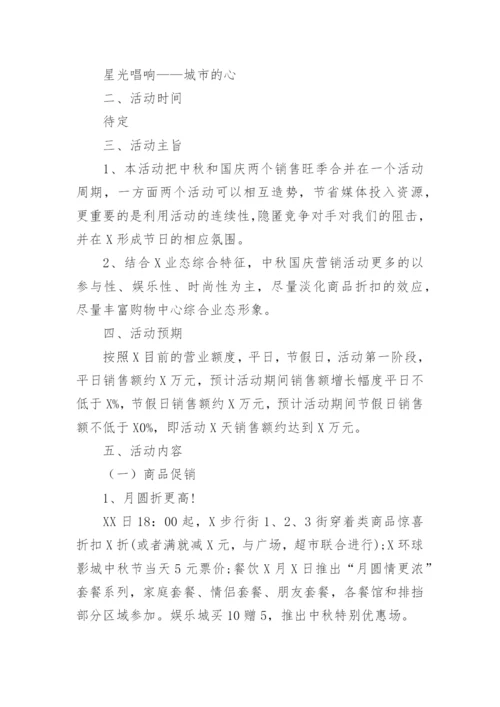 星光唱响——城市的心

二、活动时间

待定

三、活动主旨

1、本活动把中秋和国庆两个销售旺季合并在一个活动周期，一方面两个活动可以相互造势，节省媒体投入资源，更重要的是利用活动的连续性,隐匿竞争对手对我们的阻击，并在X形成节日的相应氛围。

2、结合X业态综合特征，中秋国庆营销活动更多的以参与性、娱乐性、时尚性为主，尽量淡化商品折扣的效应，尽量丰富购物中心综合业态形象。

四、活动预期

按照X目前的营业额度，平日，节假日，活动第一阶段，平日销售额约X万元，预计活动期间销售额增长幅度平日不低于X%，节假日销售额约X万元，预计活动期间节假日销售额不低于X0%，即活动X天销售额约达到X万元。

五、活动内容

（一）商品促销

1、月圆折更高！

XX日18：00起，X步行街1、2、3街穿着类商品惊喜折扣X折(或者满就减X元，与广场，超市联合进行)；X环球影城中秋节当天5元票价；餐饮X月X日推出“月圆情更浓”套餐系列，家庭套餐、情侣套餐、朋友套餐，各餐馆和排挡部分区域参加。娱乐城买10赠5，推出中秋特别优惠场。